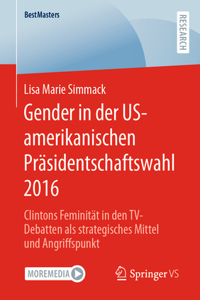 BestMasters

RESEARCH

Lisa Marie Simmack

Gender in der US-amerikanischen Präsidentschaftswahl 2016

Clintons Feminität in den TV-Debatten als strategisches Mittel und Angriffspunkt

MOREMEDIA

Springer VS